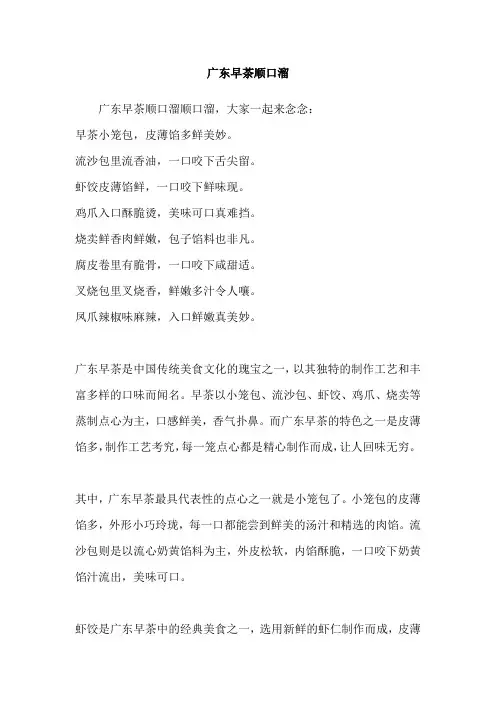 广东早茶顺口溜

广东早茶顺口溜顺口溜，大家一起来念念：
早茶小笼包，皮薄馅多鲜美妙。
流沙包里流香油，一口咬下舌尖留。
虾饺皮薄馅鲜，一口咬下鲜味现。
鸡爪入口酥脆烫，美味可口真难挡。
烧卖鲜香肉鲜嫩，包子馅料也非凡。
腐皮卷里有脆骨，一口咬下咸甜适。
叉烧包里叉烧香，鲜嫩多汁令人嚷。
凤爪辣椒味麻辣，入口鲜嫩真美妙。

广东早茶是中国传统美食文化的瑰宝之一，以其独特的制作工艺和丰富多样的口味而闻名。早茶以小笼包、流沙包、虾饺、鸡爪、烧卖等蒸制点心为主，口感鲜美，香气扑鼻。而广东早茶的特色之一是皮薄馅多，制作工艺考究，每一笼点心都是精心制作而成，让人回味无穷。

其中，广东早茶最具代表性的点心之一就是小笼包了。小笼包的皮薄馅多，外形小巧玲珑，每一口都能尝到鲜美的汤汁和精选的肉馅。流沙包则是以流心奶黄馅料为主，外皮松软，内馅酥脆，一口咬下奶黄馅汁流出，美味可口。

虾饺是广东早茶中的经典美食之一，选用新鲜的虾仁制作而成，皮薄